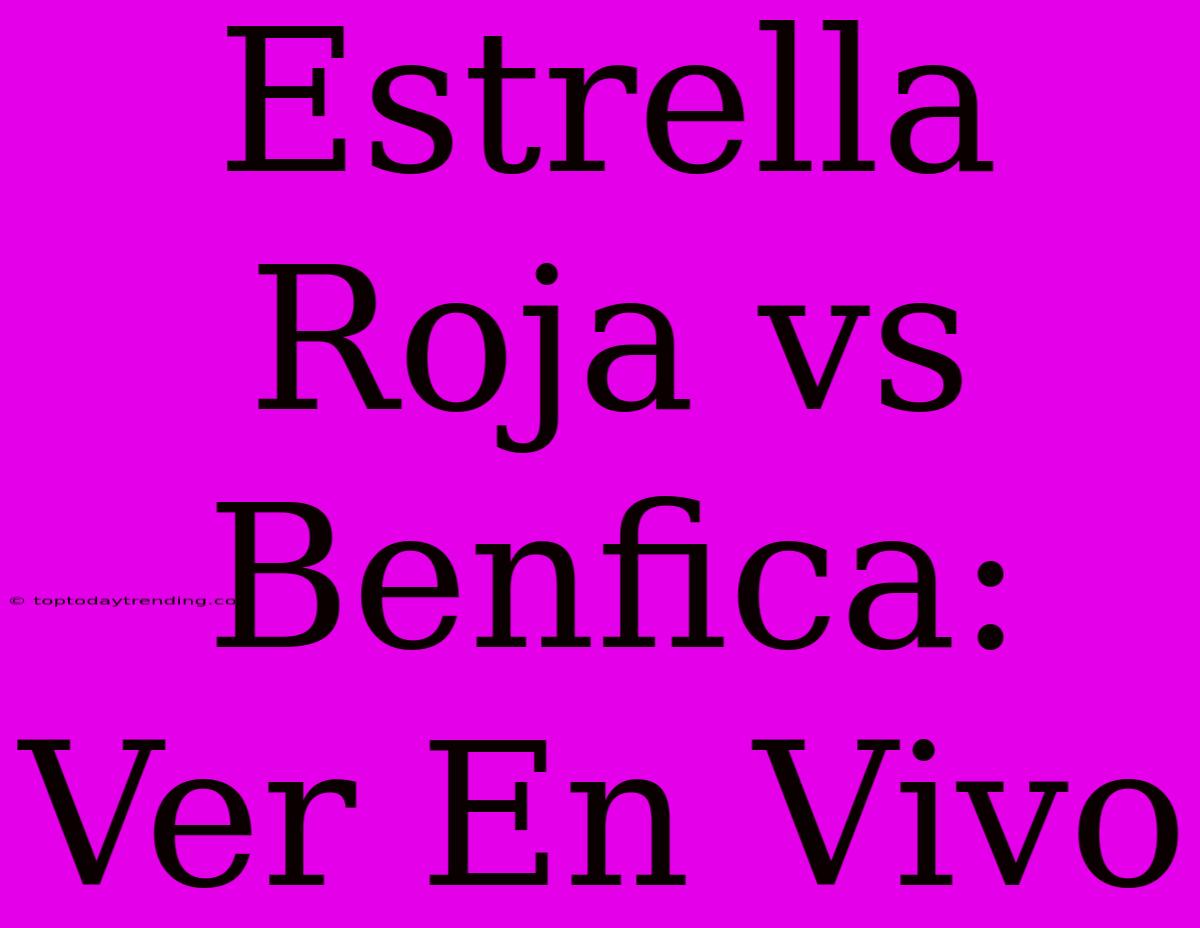 Estrella Roja vs Benfica: Ver En Vivo

© toptodaytrending.co